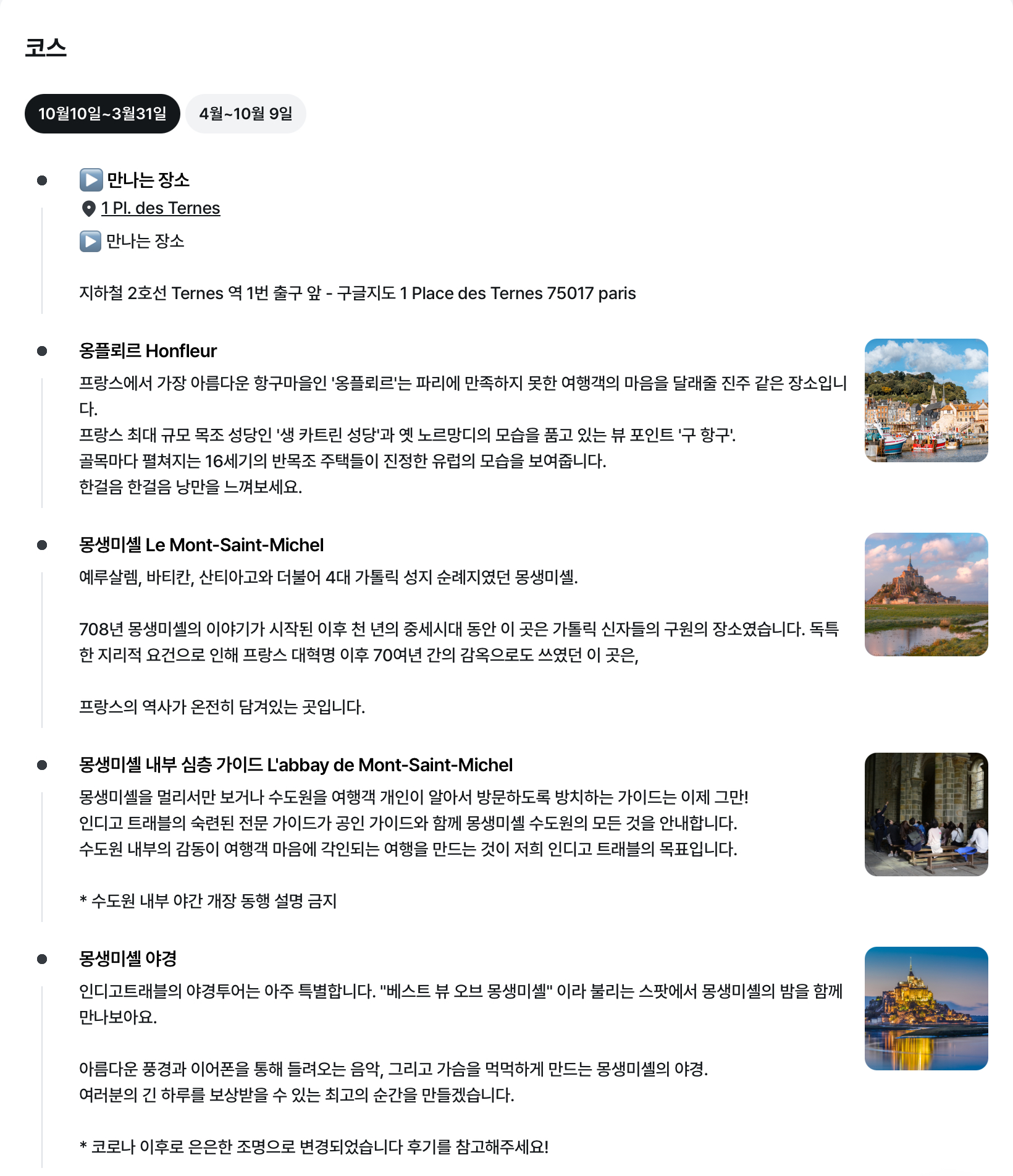 코스

10월10일~3월31일

4월~10월 9일

▶️ 만나는 장소
1 Pl. des Ternes
▶️ 만나는 장소

지하철 2호선 Ternes 역 1번 출구 앞 - 구글지도 1 Place des Ternes 75017 paris

옹플뢰르 Honfleur
프랑스에서 가장 아름다운 항구마을인 '옹플뢰르'는 파리에 만족하지 못한 여행객의 마음을 달래줄 진주 같은 장소입니다.
프랑스 최대 규모 목조 성당인 '생 카트린 성당'과 옛 노르망디의 모습을 품고 있는 뷰 포인트 '구 항구'.
골목마다 펼쳐지는 16세기의 반목조 주택들이 진정한 유럽의 모습을 보여줍니다.
한걸음 한걸음 낭만을 느껴보세요.

몽생미셸 Le Mont-Saint-Michel
예루살렘, 바티칸, 산티아고와 더불어 4대 가톨릭 성지 순례지였던 몽생미셸.

708년 몽생미셸의 이야기가 시작된 이후 천 년의 중세시대 동안 이 곳은 가톨릭 신자들의 구원의 장소였습니다. 독특한 지리적 요건으로 인해 프랑스 대혁명 이후 70여년 간의 감옥으로도 쓰였던 이 곳은,

프랑스의 역사가 온전히 담겨있는 곳입니다.

몽생미셸 내부 심층 가이드 L'abbay de Mont-Saint-Michel
몽생미셸을 멀리서만 보거나 수도원을 여행객 개인이 알아서 방문하도록 방치하는 가이드는 이제 그만!
인디고 트래블의 숙련된 전문 가이드가 공인 가이드와 함께 몽생미셸 수도원의 모든 것을 안내합니다.
수도원 내부의 감동이 여행객 마음에 각인되는 여행을 만드는 것이 저희 인디고 트래블의 목표입니다.

* 수도원 내부 야간 개장 동행 설명 금지

몽생미셸 야경
인디고트래블의 야경투어는 아주 특별합니다. "베스트 뷰 오브 몽생미셸" 이라 불리는 스팟에서 몽생미셸의 밤을 함께 만나보아요.

아름다운 풍경과 이어폰을 통해 들려오는 음악, 그리고 가슴을 먹먹하게 만드는 몽생미셸의 야경.
여러분의 긴 하루를 보상받을 수 있는 최고의 순간을 만들겠습니다.

* 코로나 이후로 은은한 조명으로 변경되었습니다 후기를 참고해주세요!